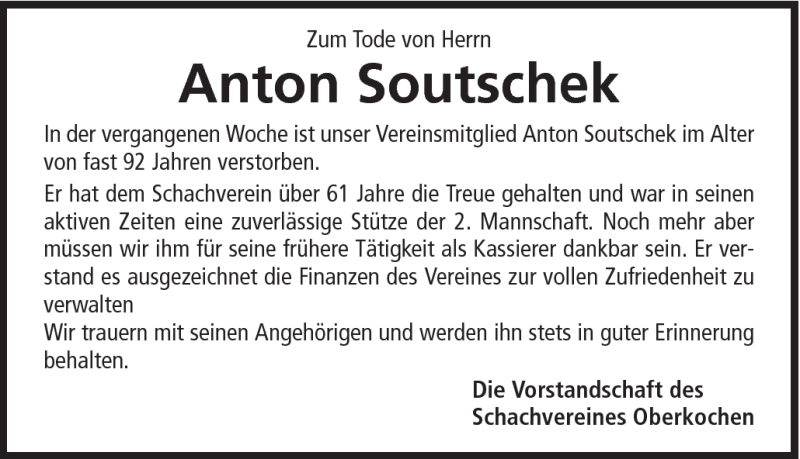 Zum Tode von Herrn

Anton Soutschek

In der vergangenen Woche ist unser Vereinsmitglied Anton Soutschek im Alter von fast 92 Jahren verstorben.

Er hat dem Schachverein über 61 Jahre die Treue gehalten und war in seinen aktiven Zeiten eine zuverlässige Stütze der 2. Mannschaft. Noch mehr aber müssen wir ihm für seine frühere Tätigkeit als Kassierer dankbar sein. Er verstand es ausgezeichnet die Finanzen des Vereines zur vollen Zufriedenheit zu verwalten
Wir trauern mit seinen Angehörigen und werden ihn stets in guter Erinnerung behalten.

Die Vorstandschaft des
Schachvereines Oberkochen